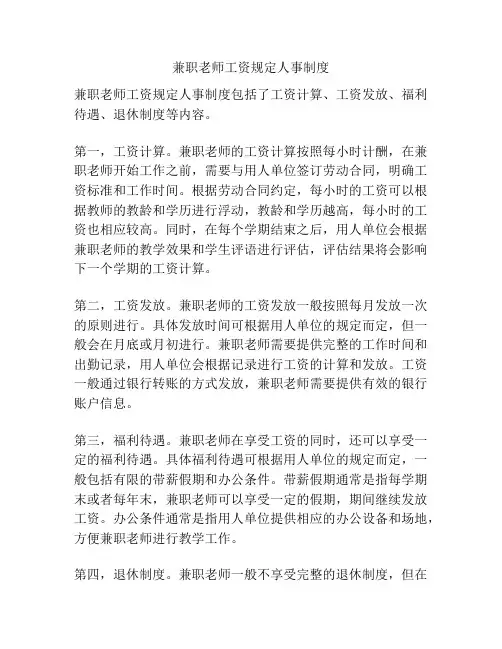 兼职老师工资规定人事制度

兼职老师工资规定人事制度包括了工资计算、工资发放、福利待遇、退休制度等内容。

第一，工资计算。兼职老师的工资计算按照每小时计酬，在兼职老师开始工作之前，需要与用人单位签订劳动合同，明确工资标准和工作时间。根据劳动合同约定，每小时的工资可以根据教师的教龄和学历进行浮动，教龄和学历越高，每小时的工资也相应较高。同时，在每个学期结束之后，用人单位会根据兼职老师的教学效果和学生评语进行评估，评估结果将会影响下一个学期的工资计算。

第二，工资发放。兼职老师的工资发放一般按照每月发放一次的原则进行。具体发放时间可根据用人单位的规定而定，但一般会在月底或月初进行。兼职老师需要提供完整的工作时间和出勤记录，用人单位会根据记录进行工资的计算和发放。工资一般通过银行转账的方式发放，兼职老师需要提供有效的银行账户信息。

第三，福利待遇。兼职老师在享受工资的同时，还可以享受一定的福利待遇。具体福利待遇可根据用人单位的规定而定，一般包括有限的带薪假期和办公条件。带薪假期通常是指每学期末或者每年末，兼职老师可以享受一定的假期，期间继续发放工资。办公条件通常是指用人单位提供相应的办公设备和场地，方便兼职老师进行教学工作。

第四，退休制度。兼职老师一般不享受完整的退休制度，但在